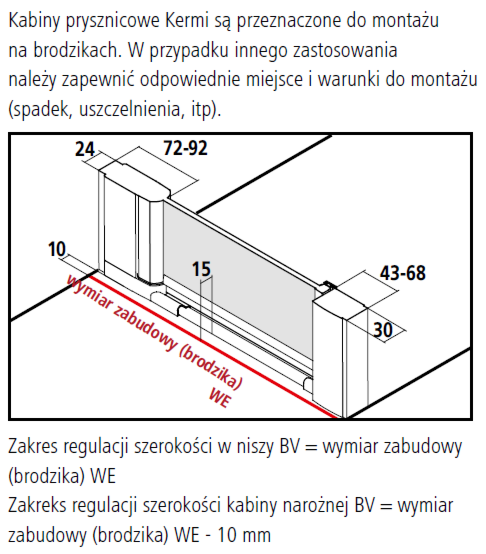 Kabiny prysznicowe Kermi są przeznaczone do montażu na brodzikach. W przypadku innego zastosowania należy zapewnić odpowiednie miejsce i warunki do montażu (spadek, uszczelnienia, itp).

24
72-92
10
15
43-68
30
wymiar zabudowy (brodzika)
WE

Zakres regulacji szerokości w niszy BV = wymiar zabudowy (brodzika) WE
Zakreks regulacji szerokości kabiny narożnej BV = wymiar zabudowy (brodzika) WE - 10 mm